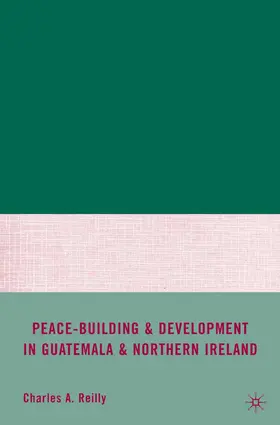 PEACE-BUILDING & DEVELOPMENT IN GUATEMALA & NORTHERN IRELAND

Charles A. Reilly